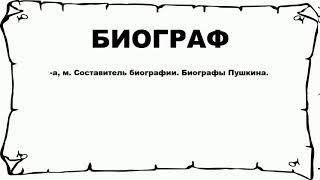 БИОГРАФ

-а, м. Составитель биографии. Биографы Пушкина.